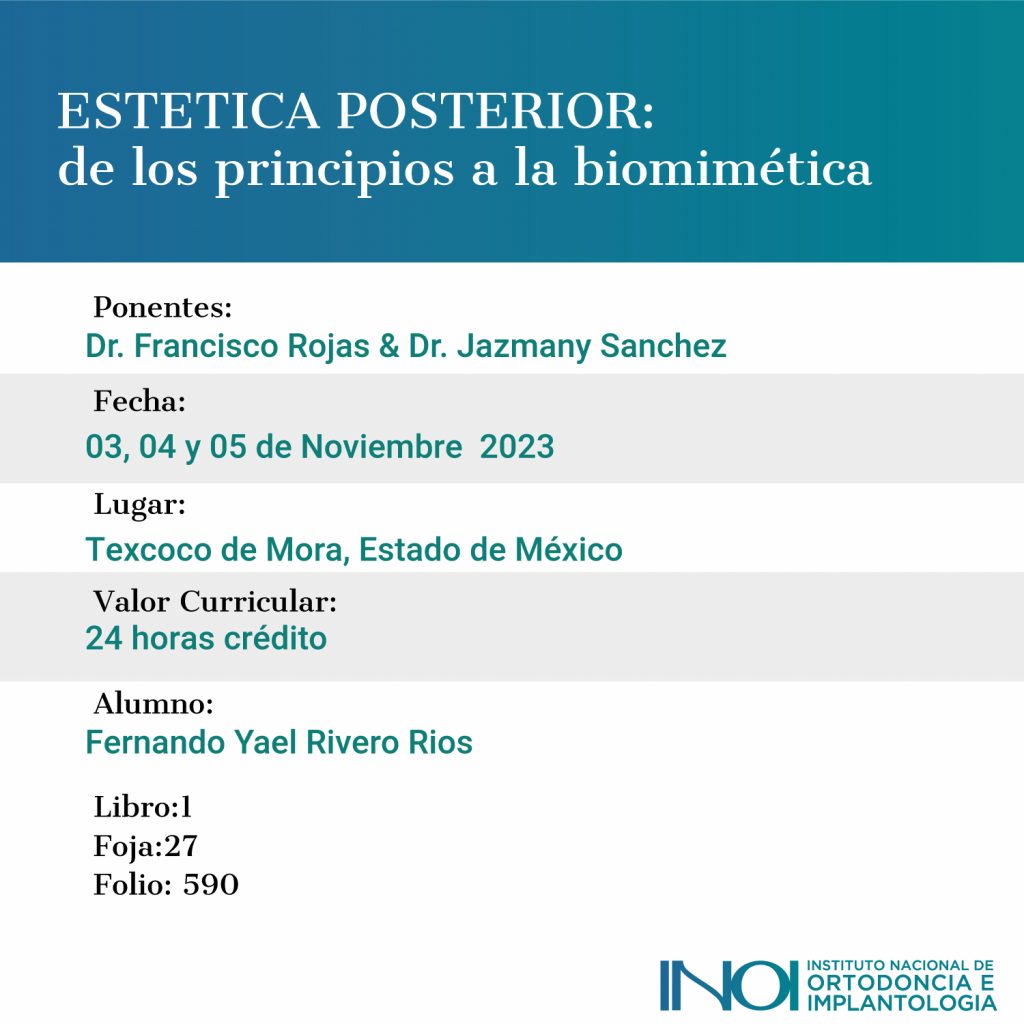 ESTETICA POSTERIOR:
de los principios a la biomimética

Ponentes:
Dr. Francisco Rojas & Dr. Jazmany Sanchez

Fecha:
03, 04 y 05 de Noviembre 2023

Lugar:
Texcoco de Mora, Estado de México

Valor Curricular:
24 horas crédito

Alumno:
Fernando Yael Rivero Rios

Libro:1
Foja:27
Folio: 590

INOI INSTITUTO NACIONAL DE ORTODONCIA E IMPLANTOLOGIA